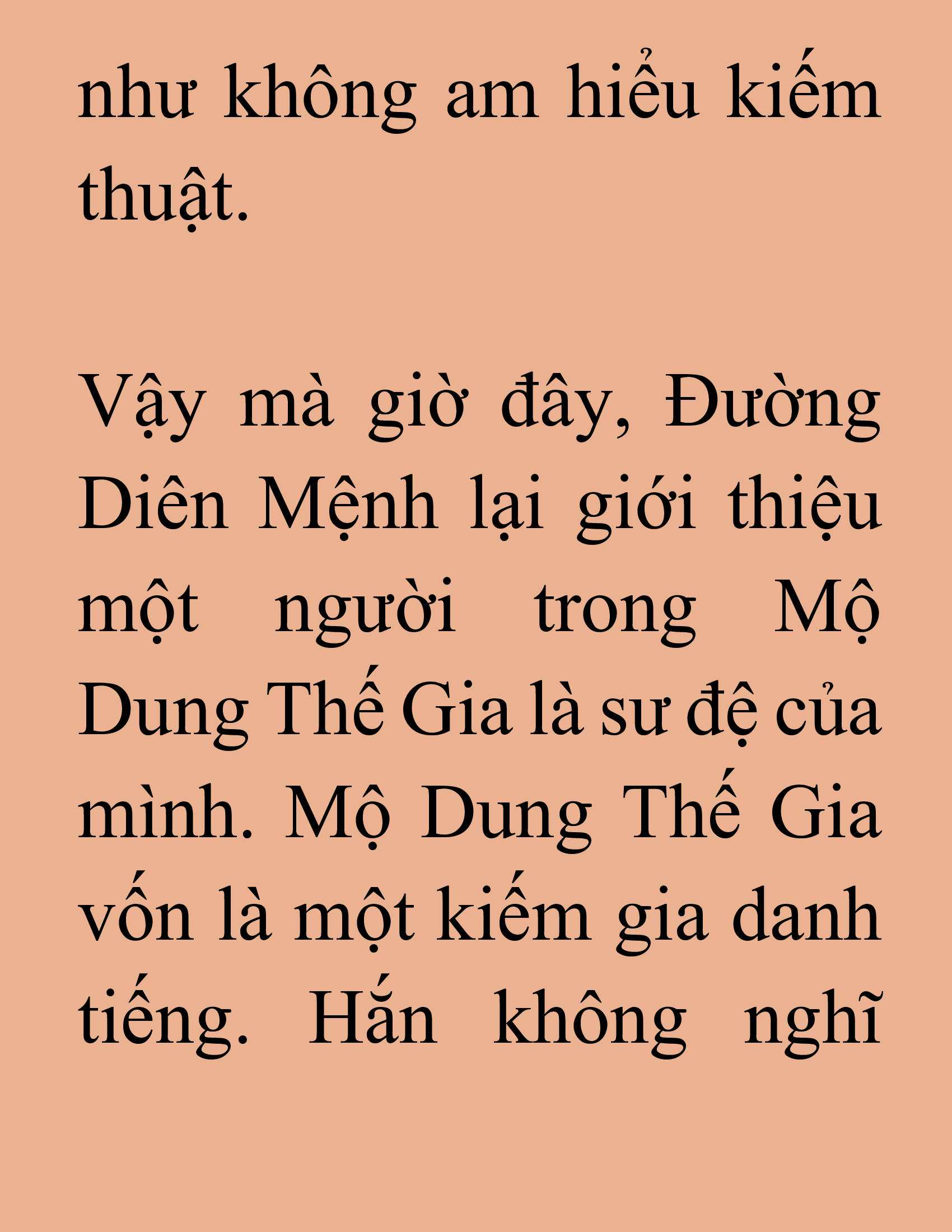 như không am hiểu kiếm thuật.

Vậy mà giờ đây, Đường Diên Mệnh lại giới thiệu một người trong Mộ Dung Thế Gia là sư đệ của mình. Mộ Dung Thế Gia vốn là một kiếm gia danh tiếng. Hắn không nghĩ